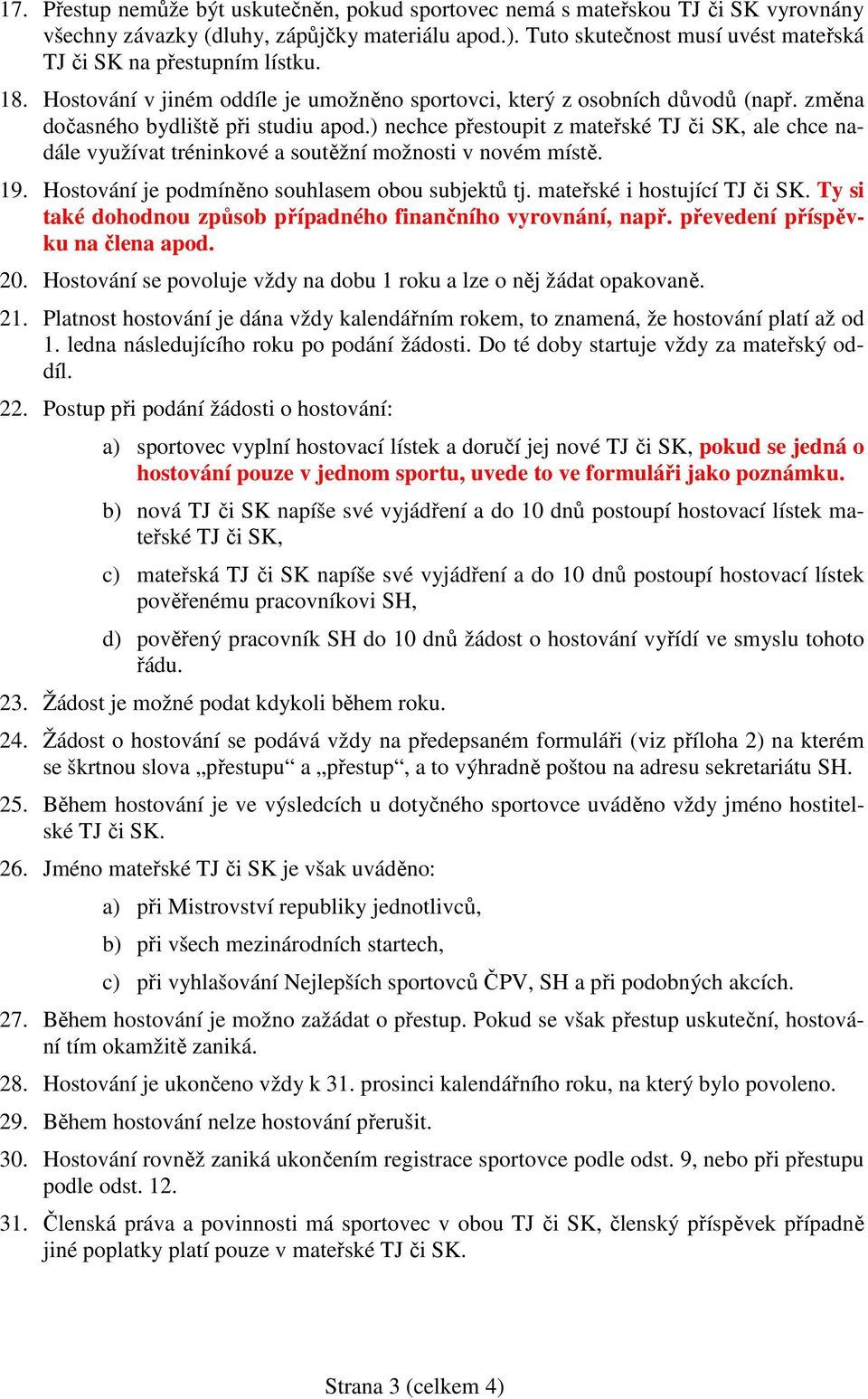 17. Přestup nemůže být uskutečněn, pokud sportovec nemá s mateřskou TJ či SK vyrovnány všechny závazky (dluhy, zápůjčky materiálu apod.). Tuto skutečnost musí uvést mateřská TJ či SK na přestupním lístku.

18. Hostování v jiném oddíle je umožněno sportovci, který z osobních důvodů (např. změna dočasného bydliště při studiu apod.) nechce přestoupit z mateřské TJ či SK, ale chce nadále využívat tréninkové a soutěžní možnosti v novém místě.

19. Hostování je podmíněno souhlasem obou subjektů tj. mateřské i hostující TJ či SK. Ty si také dohodnou způsob případného finančního vyrovnání, např. převedení příspěvku na člena apod.

20. Hostování se povoluje vždy na dobu 1 roku a lze o něj žádat opakovaně.

21. Platnost hostování je dána vždy kalendářním rokem, to znamená, že hostování platí až od 1. ledna následujícího roku po podání žádosti. Do té doby startuje vždy za mateřský oddíl.

22. Postup při podání žádosti o hostování:

a) sportovec vyplní hostovací lístek a doručí jej nové TJ či SK, pokud se jedná o hostování pouze v jednom sportu, uvede to ve formuláři jako poznámku.

b) nová TJ či SK napíše své vyjádření a do 10 dnů postoupí hostovací lístek mateřské TJ či SK,

c) mateřská TJ či SK napíše své vyjádření a do 10 dnů postoupí hostovací lístek pověřenému pracovníkovi SH,

d) pověřený pracovník SH do 10 dnů žádost o hostování vyřídí ve smyslu tohoto řádu.

23. Žádost je možné podat kdykoli během roku.

24. Žádost o hostování se podává vždy na předepsaném formuláři (viz příloha 2) na kterém se škrtnou slova „přestupu“ a „přestup“, a to výhradně poštou na adresu sekretariátu SH.

25. Během hostování je ve výsledcích u dotyčného sportovce uváděno vždy jméno hostitelské TJ či SK.

26. Jméno mateřské TJ či SK je však uváděno:

a) při Mistrovství republiky jednotlivců,

b) při všech mezinárodních startech,

c) při vyhlašování Nejlepších sportovců ČPV, SH a při podobných akcích.

27. Během hostování je možno zažádat o přestup. Pokud se však přestup uskuteční, hostování tím okamžitě zaniká.

28. Hostování je ukončeno vždy k 31. prosinci kalendářního roku, na který bylo povoleno.

29. Během hostování nelze hostování přerušit.

30. Hostování rovněž zaniká ukončením registrace sportovce podle odst. 9, nebo při přestupu podle odst. 12.

31. Členská práva a povinnosti má sportovec v obou TJ či SK, členský příspěvek případně jiné poplatky platí pouze v mateřské TJ či SK.

Strana 3 (celkem 4)